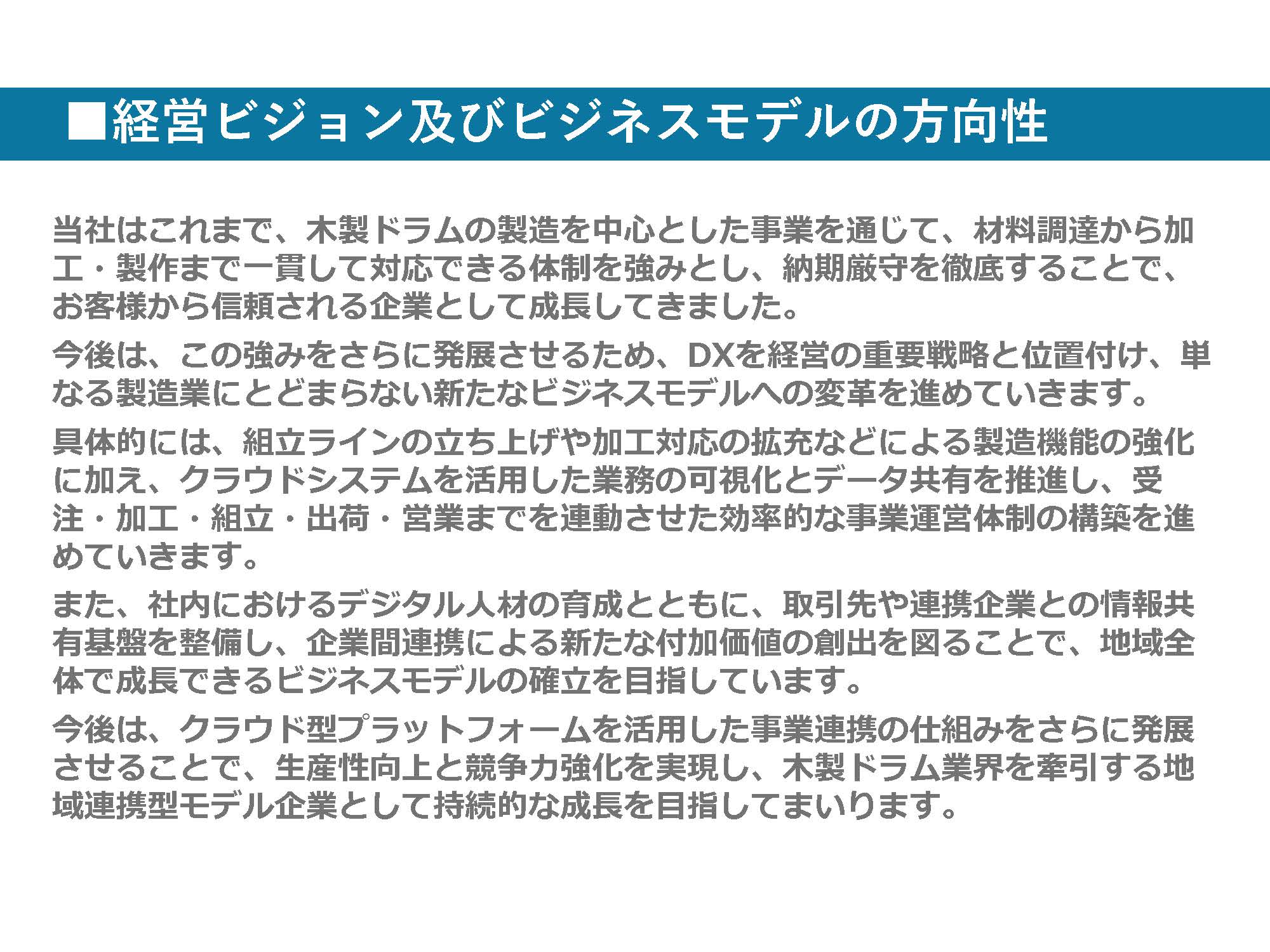 ■経営ビジョン及びビジネスモデルの方向性

当社はこれまで、木製ドラムの製造を中心とした事業を通じて、材料調達から加工・製作まで一貫して対応できる体制を強みとし、納期厳守を徹底することで、お客様から信頼される企業として成長してきました。

今後は、この強みをさらに発展させるため、DXを経営の重要戦略と位置付け、単なる製造業にとどまらない新たなビジネスモデルへの変革を進めていきます。

具体的には、組立ラインの立ち上げや加工対応の拡充などによる製造機能の強化に加え、クラウドシステムを活用した業務の可視化とデータ共有を推進し、受注・加工・組立・出荷・営業までを連動させた効率的な事業運営体制の構築を進めていきます。

また、社内におけるデジタル人材の育成とともに、取引先や連携企業との情報共有基盤を整備し、企業間連携による新たな付加価値の創出を図ることで、地域全体で成長できるビジネスモデルの確立を目指しています。

今後は、クラウド型プラットフォームを活用した事業連携の仕組みをさらに発展させることで、生産性向上と競争力強化を実現し、木製ドラム業界を牽引する地域連携型モデル企業として持続的な成長を目指してまいります。